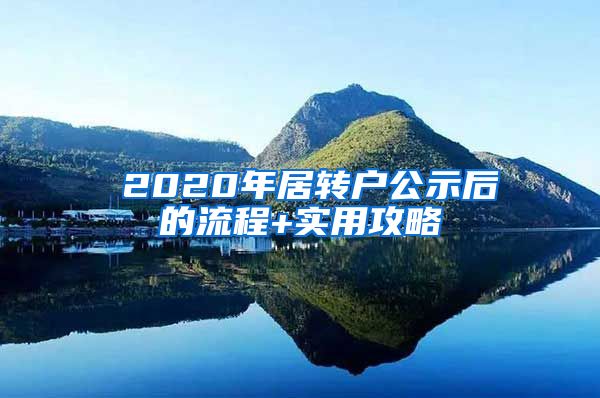 2020年居转户公示后的流程+实用攻略